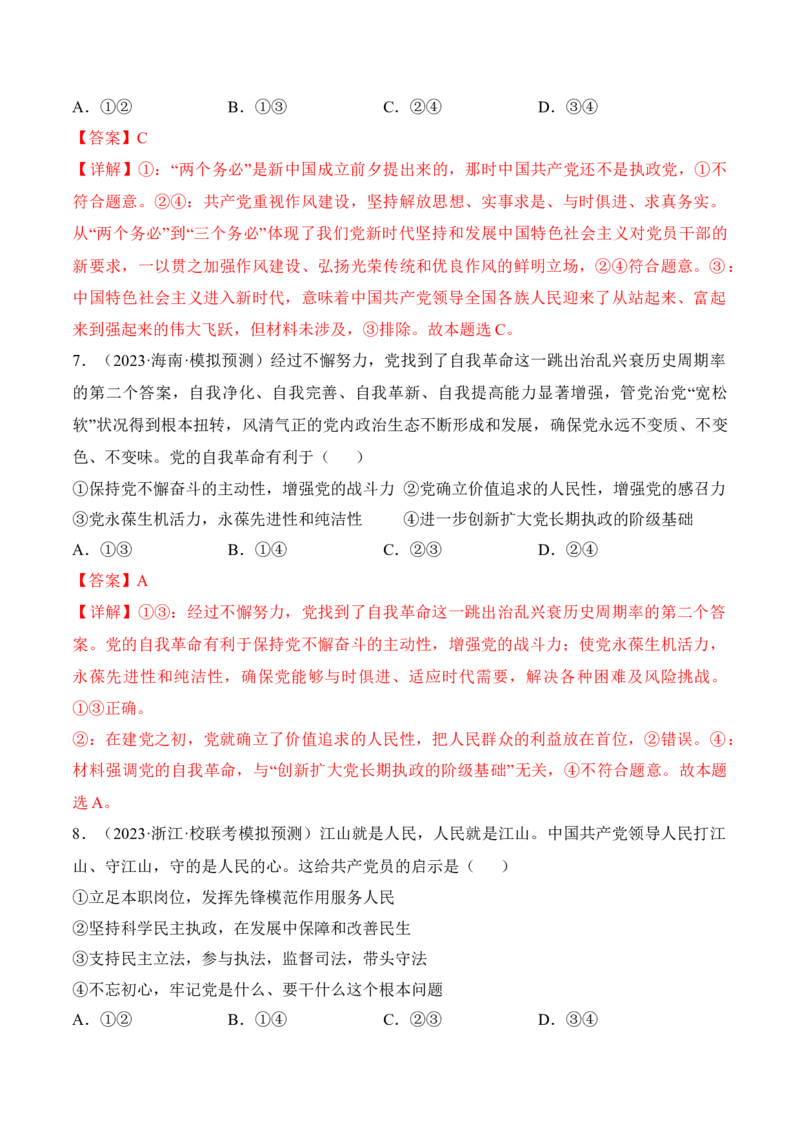 A．①②　B．①③　C．②④　D．③④

【答案】C

【详解】①：“两个务必”是新中国成立前夕提出来的，那时中国共产党还不是执政党，①不符合题意。②④：共产党重视作风建设，坚持解放思想、实事求是、与时俱进、求真务实。从“两个务必”到“三个务必”体现了我们党新时代坚持和发展中国特色社会主义对党员干部的新要求，一以贯之加强作风建设、弘扬光荣传统和优良作风的鲜明立场，②④符合题意。③：中国特色社会主义进入新时代，意味着中国共产党领导全国各族人民迎来了从站起来、富起来到强起来的伟大飞跃，但材料未涉及，③排除。故本题选C。

7．（2023·海南·模拟预测）经过不懈努力，党找到了自我革命这一跳出治乱兴衰历史周期率的第二个答案，自我净化、自我完善、自我革新、自我提高能力显著增强，管党治党“宽松软”状况得到根本扭转，风清气正的党内政治生态不断形成和发展，确保党永远不变质、不变色、不变味。党的自我革命有利于（　）

①保持党不懈奋斗的主动性，增强党的战斗力 ②党确立价值追求的人民性，增强党的感召力
③党永葆生机活力，永葆先进性和纯洁性　④进一步创新扩大党长期执政的阶级基础
A．①③　B．①④　C．②③　D．②④

【答案】A

【详解】①③：经过不懈努力，党找到了自我革命这一跳出治乱兴衰历史周期率的第二个答案。党的自我革命有利于保持党不懈奋斗的主动性，增强党的战斗力；使党永葆生机活力，永葆先进性和纯洁性，确保党能够与时俱进、适应时代需要，解决各种困难及风险挑战。①③正确。

②：在建党之初，党就确立了价值追求的人民性，把人民群众的利益放在首位，②错误。④：材料强调党的自我革命，与“创新扩大党长期执政的阶级基础”无关，④不符合题意。故本题选A。

8．（2023·浙江·校联考模拟预测）江山就是人民，人民就是江山。中国共产党领导人民打江山、守江山，守的是人民的心。这给共产党员的启示是（　）

①立足本职岗位，发挥先锋模范作用服务人民
②坚持科学民主执政，在发展中保障和改善民生
③支持民主立法，参与执法，监督司法，带头守法
④不忘初心，牢记党是什么、要干什么这个根本问题
A．①②　B．①④　C．②③　D．③④